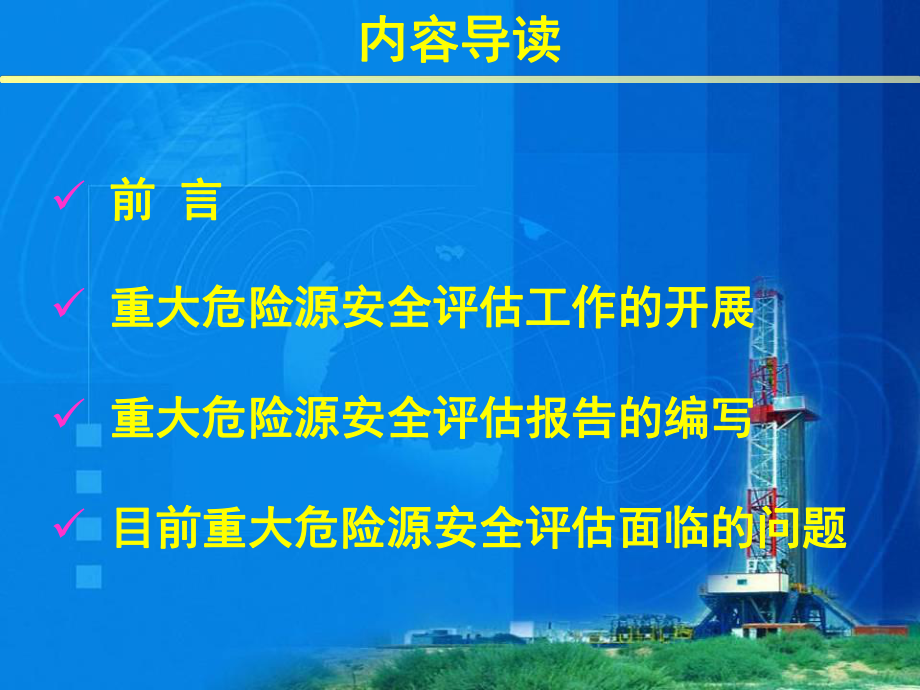 内容导读

✓ 前 言

✓ 重大危险源安全评估工作的开展

✓ 重大危险源安全评估报告的编写

✓ 目前重大危险源安全评估面临的问题